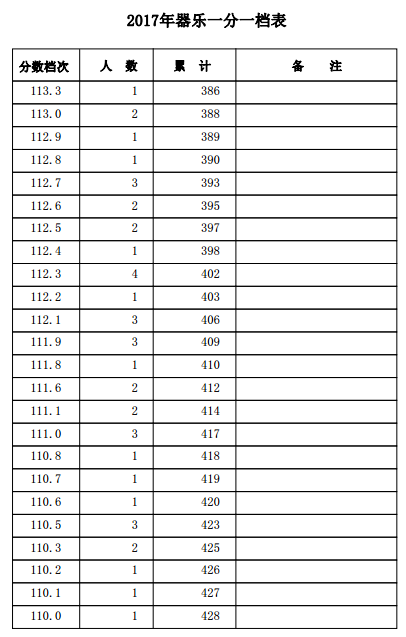 2017年器乐一分一档表

| 分数档次 | 人　数 | 累　计 | 备　　注 |
|---|---|---|---|
| 113.3 | 1 | 386 | |
| 113.0 | 2 | 388 | |
| 112.9 | 1 | 389 | |
| 112.8 | 1 | 390 | |
| 112.7 | 3 | 393 | |
| 112.6 | 2 | 395 | |
| 112.5 | 2 | 397 | |
| 112.4 | 1 | 398 | |
| 112.3 | 4 | 402 | |
| 112.2 | 1 | 403 | |
| 112.1 | 3 | 406 | |
| 111.9 | 3 | 409 | |
| 111.8 | 1 | 410 | |
| 111.6 | 2 | 412 | |
| 111.1 | 2 | 414 | |
| 111.0 | 3 | 417 | |
| 110.8 | 1 | 418 | |
| 110.7 | 1 | 419 | |
| 110.6 | 1 | 420 | |
| 110.5 | 3 | 423 | |
| 110.3 | 2 | 425 | |
| 110.2 | 1 | 426 | |
| 110.1 | 1 | 427 | |
| 110.0 | 1 | 428 | |